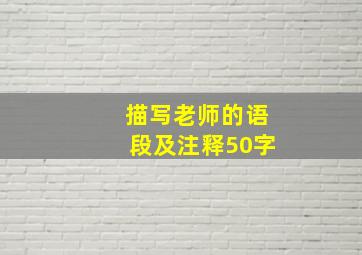 描写老师的语段及注释50字